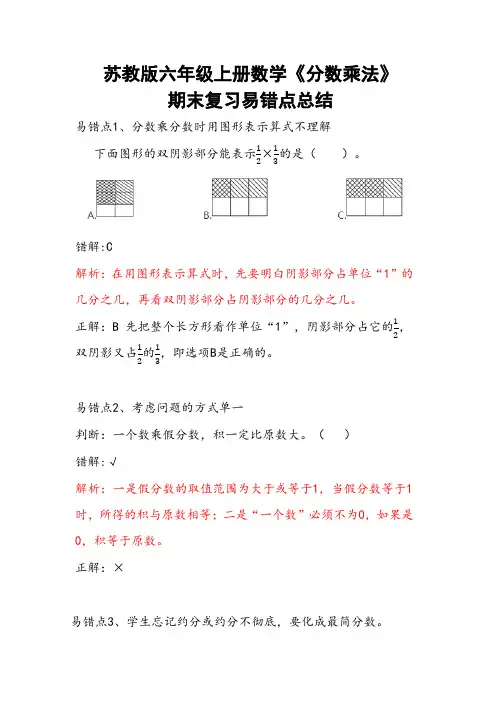 苏教版六年级上册数学《分数乘法》
期末复习易错点总结

易错点1、分数乘分数时用图形表示算式不理解

下面图形的双阴影部分能表示$\frac{1}{2}\times\frac{1}{3}$的是（　　）。

A.　　B.　　C.

错解：C

解析：在用图形表示算式时，先要明白阴影部分占单位“1”的几分之几，再看双阴影部分占阴影部分的几分之几。

正解：B 先把整个长方形看作单位“1”，阴影部分占它的$\frac{1}{2}$，双阴影又占$\frac{1}{2}$的$\frac{1}{3}$，即选项B是正确的。

易错点2、考虑问题的方式单一

判断：一个数乘假分数，积一定比原数大。（　　）

错解：√

解析：一是假分数的取值范围为大于或等于1，当假分数等于1时，所得的积与原数相等；二是“一个数”必须不为0，如果是0，积等于原数。

正解：×

易错点3、学生忘记约分或约分不彻底，要化成最简分数。